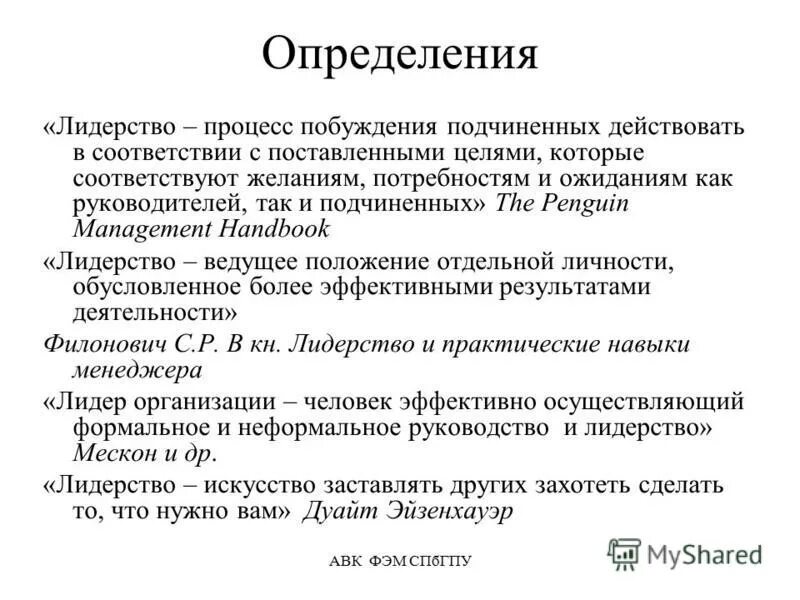 Определения

«Лидерство – процесс побуждения подчиненных действовать в соответствии с поставленными целями, которые соответствуют желаниям, потребностям и ожиданиям как руководителей, так и подчиненных» The Penguin Management Handbook

«Лидерство – ведущее положение отдельной личности, обусловленное более эффективными результатами деятельности»

Филонович С.Р. В кн. Лидерство и практические навыки менеджера

«Лидер организации – человек эффективно осуществляющий формальное и неформальное руководство и лидерство» Мескон и др.

«Лидерство – искусство заставлять других захотеть сделать то, что нужно вам» Дуайт Эйзенхауэр

АВК ФЭМ СПбГПУ

MyShared